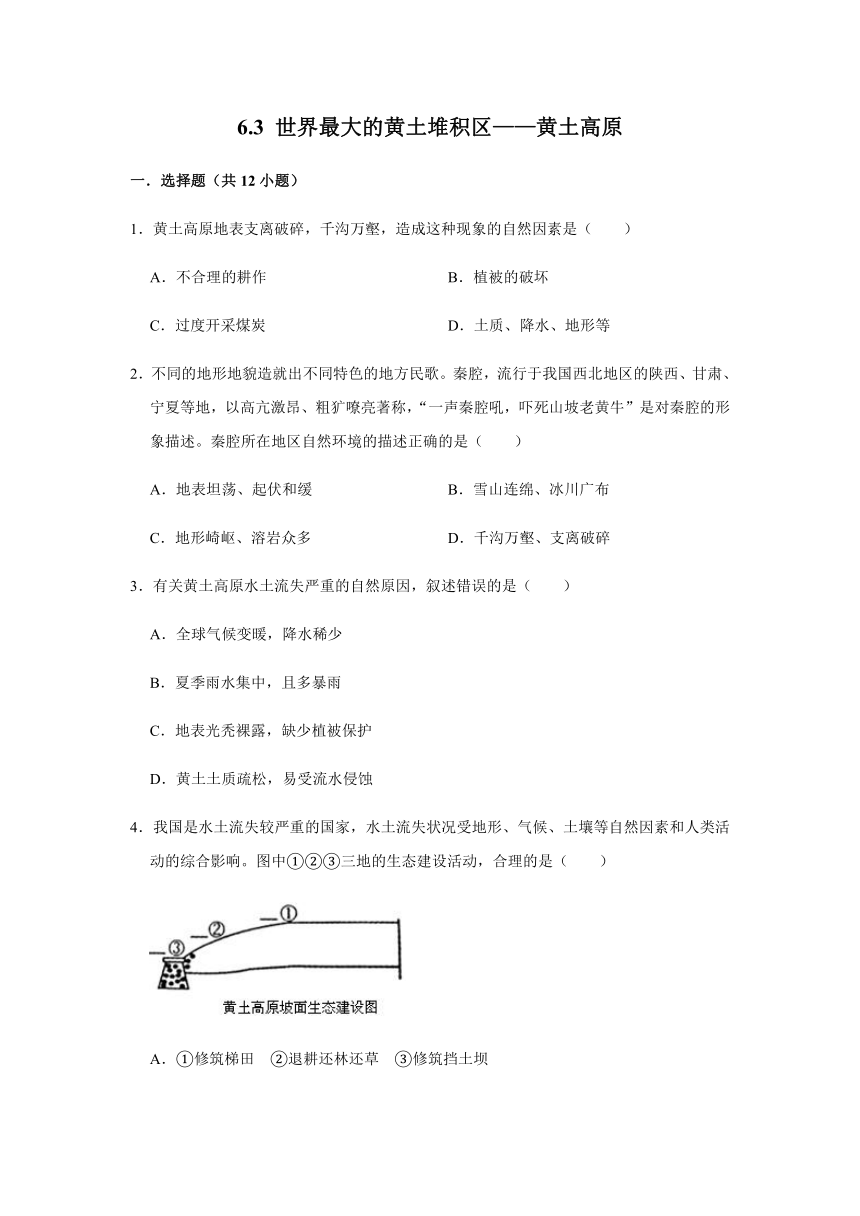 6.3 世界最大的黄土堆积区——黄土高原

一．选择题（共 12 小题）

1．黄土高原地表支离破碎，千沟万壑，造成这种现象的自然因素是（　　）

A．不合理的耕作　　B．植被的破坏

C．过度开采煤炭　　D．土质、降水、地形等

2．不同的地形地貌造就出不同特色的地方民歌。秦腔，流行于我国西北地区的陕西、甘肃、宁夏等地，以高亢激昂、粗犷嘹亮著称，“一声秦腔吼，吓死山坡老黄牛”是对秦腔的形象描述。秦腔所在地区自然环境的描述正确的是（　　）

A．地表坦荡、起伏和缓　　B．雪山连绵、冰川广布

C．地形崎岖、溶岩众多　　D．千沟万壑、支离破碎

3．有关黄土高原水土流失严重的自然原因，叙述错误的是（　　）

A．全球气候变暖，降水稀少

B．夏季雨水集中，且多暴雨

C．地表光秃裸露，缺少植被保护

D．黄土土质疏松，易受流水侵蚀

4．我国是水土流失较严重的国家，水土流失状况受地形、气候、土壤等自然因素和人类活动的综合影响。图中①②③三地的生态建设活动，合理的是（　　）

①
②
③
黄土高原坡面生态建设图

A．①修筑梯田　②退耕还林还草　③修筑挡土坝